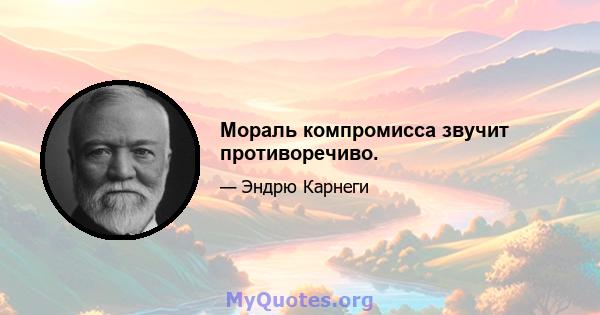 Мораль компромисса звучит противоречиво.

— Эндрю Карнеги

MyQuotes.org